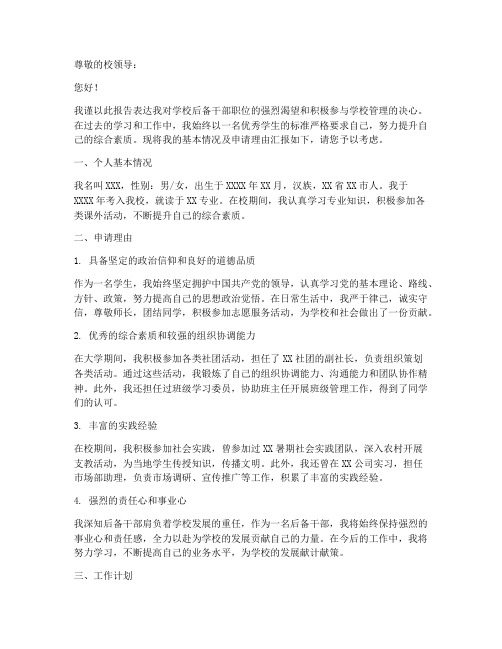 尊敬的校领导：

您好！

我谨以此报告表达我对学校后备干部职位的强烈渴望和积极参与学校管理的决心。在过去的学习和工作中，我始终以一名优秀学生的标准严格要求自己，努力提升自己的综合素质。现将我的基本情况及申请理由汇报如下，请您予以考虑。

一、个人基本情况

我名叫 XXX，性别：男/女，出生于 XXXX 年 XX 月，汉族，XX 省 XX 市人。我于 XXXX 年考入我校，就读于 XX 专业。在校期间，我认真学习专业知识，积极参加各类课外活动，不断提升自己的综合素质。

二、申请理由

1. 具备坚定的政治信仰和良好的道德品质

作为一名学生，我始终坚定拥护中国共产党的领导，认真学习党的基本理论、路线、方针、政策，努力提高自己的思想政治觉悟。在日常生活中，我严于律己，诚实守信，尊敬师长，团结同学，积极参加志愿服务活动，为学校和社会做出了一份贡献。

2. 优秀的综合素质和较强的组织协调能力

在大学期间，我积极参加各类社团活动，担任了 XX 社团的副社长，负责组织策划各类活动。通过这些活动，我锻炼了自己的组织协调能力、沟通能力和团队协作精神。此外，我还担任过班级学习委员，协助班主任开展班级管理工作，得到了同学们的认可。

3. 丰富的实践经验

在校期间，我积极参加社会实践，曾参加过 XX 暑期社会实践团队，深入农村开展支教活动，为当地学生传授知识，传播文明。此外，我还曾在 XX 公司实习，担任市场部助理，负责市场调研、宣传推广等工作，积累了丰富的实践经验。

4. 强烈的责任心和事业心

我深知后备干部肩负着学校发展的重任，作为一名后备干部，我将始终保持强烈的事业心和责任感，全力以赴为学校的发展贡献自己的力量。在今后的工作中，我将努力学习，不断提高自己的业务水平，为学校的发展献计献策。

三、工作计划